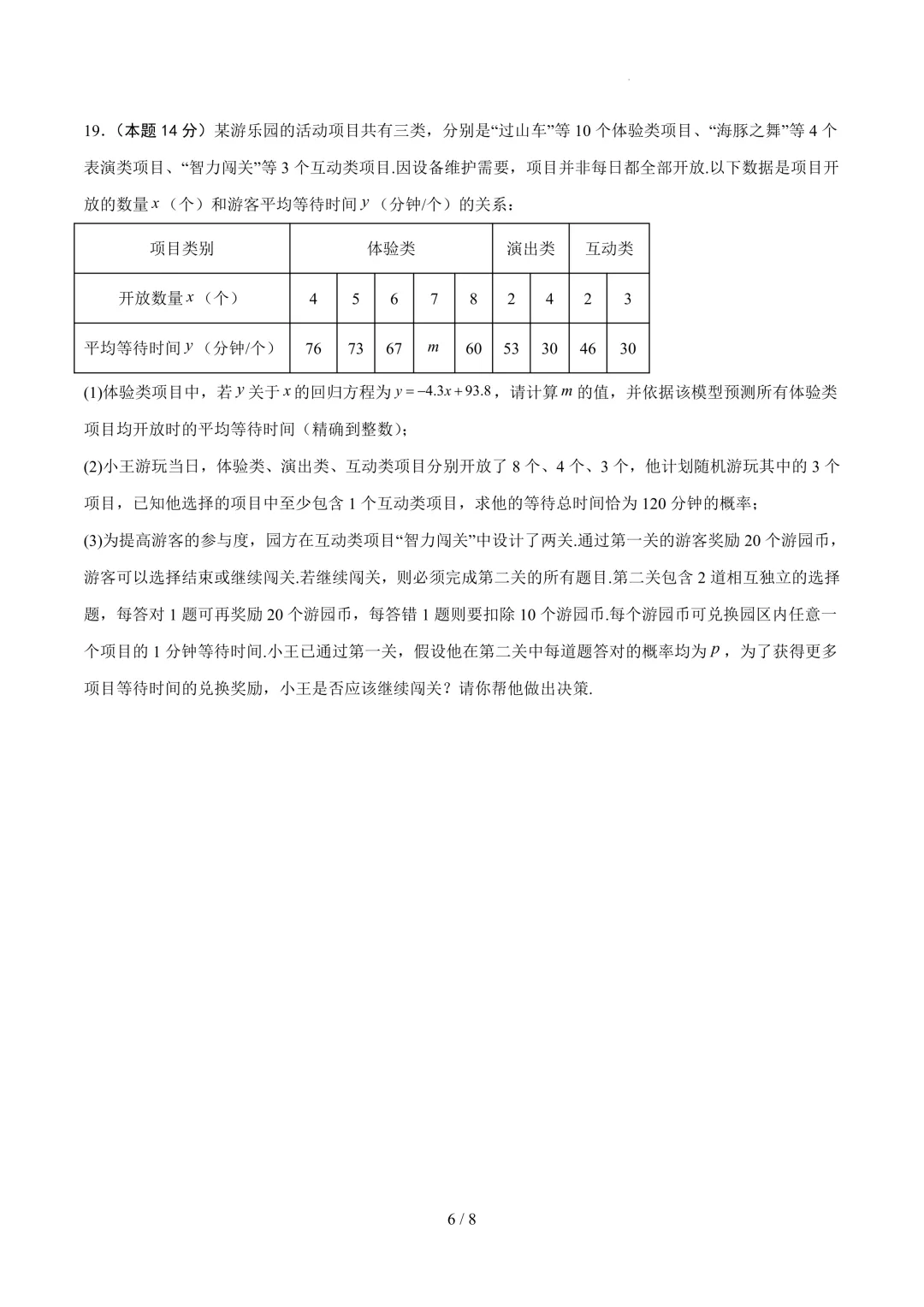 19.（本题 14 分）某游乐园的活动项目共有三类，分别是“过山车”等 10 个体验类项目、“海豚之舞”等 4 个表演类项目、“智力闯关”等 3 个互动类项目.因设备维护需要，项目并非每日都全部开放.以下数据是项目开放的数量 $x$（个）和游客平均等待时间 $y$（分钟/个）的关系：

| 项目类别 | 体验类 | | | | | 演出类 | | 互动类 | |
|---|---|---|---|---|---|---|---|---|---|
| 开放数量 $x$（个） | 4 | 5 | 6 | 7 | 8 | 2 | 4 | 2 | 3 |
| 平均等待时间 $y$（分钟/个） | 76 | 73 | 67 | $m$ | 60 | 53 | 30 | 46 | 30 |

(1)体验类项目中，若 $y$ 关于 $x$ 的回归方程为 $y=-4.3x+93.8$，请计算 $m$ 的值，并依据该模型预测所有体验类项目均开放时的平均等待时间（精确到整数）；

(2)小王游玩当日，体验类、演出类、互动类项目分别开放了 8 个、4 个、3 个，他计划随机游玩其中的 3 个项目，已知他选择的项目中至少包含 1 个互动类项目，求他的等待总时间恰为 120 分钟的概率；

(3)为提高游客的参与度，园方在互动类项目“智力闯关”中设计了两关.通过第一关的游客奖励 20 个游园币，游客可以选择结束或继续闯关.若继续闯关，则必须完成第二关的所有题目.第二关包含 2 道相互独立的选择题，每答对 1 题可再奖励 20 个游园币，每答错 1 题则要扣除 10 个游园币.每个游园币可兑换园区内任意一个项目的 1 分钟等待时间.小王已通过第一关，假设他在第二关中每道题答对的概率均为 $p$，为了获得更多项目等待时间的兑换奖励，小王是否应该继续闯关？请你帮他做出决策.

6 / 8